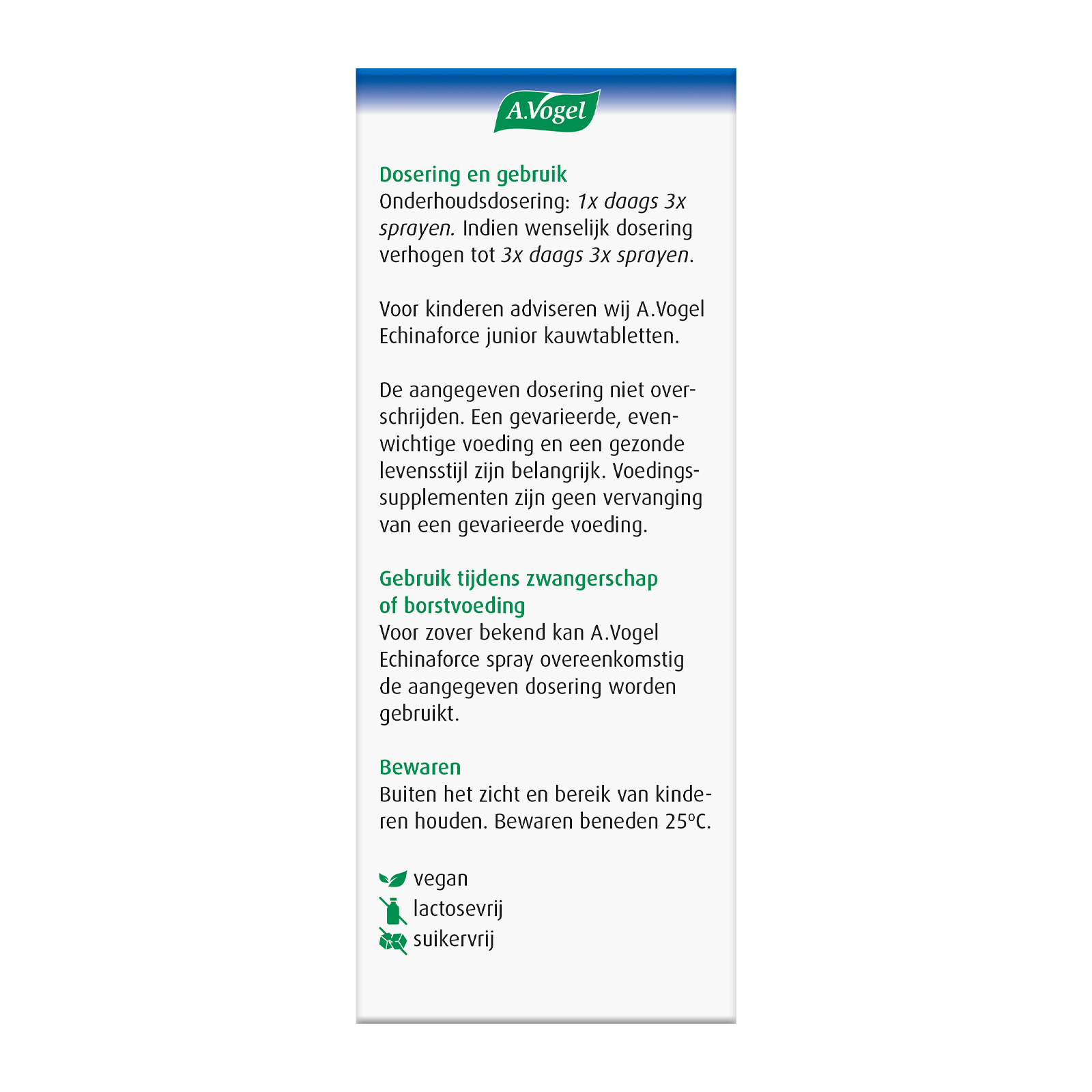 A.Vogel

Dosering en gebruik
Onderhoudsdosering: 1x daags 3x sprayen. Indien wenselijk dosering verhogen tot 3x daags 3x sprayen.

Voor kinderen adviseren wij A.Vogel Echinaforce junior kauwtabletten.

De aangegeven dosering niet overschrijden. Een gevarieerde, evenwichtige voeding en een gezonde levensstijl zijn belangrijk. Voedingssupplementen zijn geen vervanging van een gevarieerde voeding.

Gebruik tijdens zwangerschap of borstvoeding
Voor zover bekend kan A.Vogel Echinaforce spray overeenkomstig de aangegeven dosering worden gebruikt.

Bewaren
Buiten het zicht en bereik van kinderen houden. Bewaren beneden 25°C.

vegan
lactosevrij
suikervrij